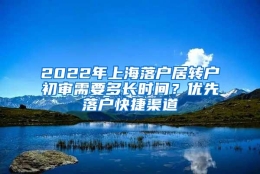 2022年上海落户居转户初审需要多长时间？优先落户快捷渠道